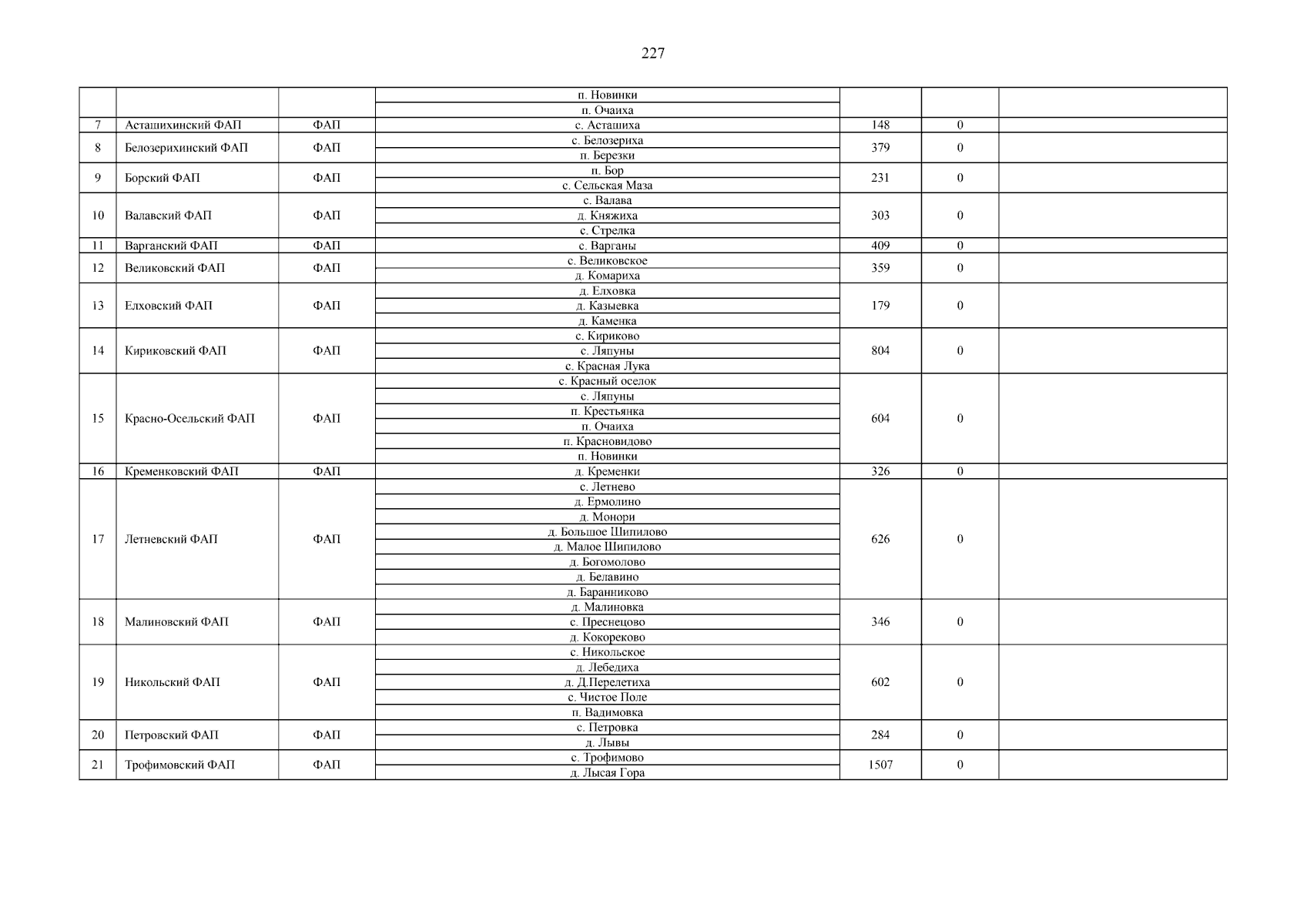 227

|  |  |  |  |  |  |  |
|---|---|---|---|---|---|---|
|  |  |  | п. Новинки |  |  |  |
|  |  |  | п. Очаиха |  |  |  |
| 7 | Асташихинский ФАП | ФАП | с. Асташиха | 148 | 0 |  |
| 8 | Белозерихинский ФАП | ФАП | с. Белозериха | 379 | 0 |  |
|  |  |  | п. Березки |  |  |  |
| 9 | Борский ФАП | ФАП | п. Бор | 231 | 0 |  |
|  |  |  | с. Сельская Маза |  |  |  |
| 10 | Валавский ФАП | ФАП | с. Валава | 303 | 0 |  |
|  |  |  | д. Княжиха |  |  |  |
|  |  |  | с. Стрелка |  |  |  |
| 11 | Варганский ФАП | ФАП | с. Варганы | 409 | 0 |  |
| 12 | Великовский ФАП | ФАП | с. Великовское | 359 | 0 |  |
|  |  |  | д. Комариха |  |  |  |
| 13 | Елховский ФАП | ФАП | д. Елховка | 179 | 0 |  |
|  |  |  | д. Казыевка |  |  |  |
|  |  |  | д. Каменка |  |  |  |
| 14 | Кириковский ФАП | ФАП | с. Кириково | 804 | 0 |  |
|  |  |  | с. Ляпуны |  |  |  |
|  |  |  | с. Красная Лука |  |  |  |
| 15 | Красно-Осельский ФАП | ФАП | с. Красный оселок | 604 | 0 |  |
|  |  |  | с. Ляпуны |  |  |  |
|  |  |  | п. Крестьянка |  |  |  |
|  |  |  | п. Очаиха |  |  |  |
|  |  |  | п. Красновидово |  |  |  |
|  |  |  | п. Новинки |  |  |  |
| 16 | Кременковский ФАП | ФАП | д. Кременки | 326 | 0 |  |
| 17 | Летневский ФАП | ФАП | с. Летнево | 626 | 0 |  |
|  |  |  | д. Ермолино |  |  |  |
|  |  |  | д. Монори |  |  |  |
|  |  |  | д. Большое Шипилово |  |  |  |
|  |  |  | д. Малое Шипилово |  |  |  |
|  |  |  | д. Богомолово |  |  |  |
|  |  |  | д. Белавино |  |  |  |
|  |  |  | д. Баранниково |  |  |  |
| 18 | Малиновский ФАП | ФАП | д. Малиновка | 346 | 0 |  |
|  |  |  | с. Преснецово |  |  |  |
|  |  |  | д. Кокореково |  |  |  |
| 19 | Никольский ФАП | ФАП | с. Никольское | 602 | 0 |  |
|  |  |  | д. Лебедиха |  |  |  |
|  |  |  | д. Д.Перелетиха |  |  |  |
|  |  |  | с. Чистое Поле |  |  |  |
|  |  |  | п. Вадимовка |  |  |  |
| 20 | Петровский ФАП | ФАП | с. Петровка | 284 | 0 |  |
|  |  |  | д. Лывы |  |  |  |
| 21 | Трофимовский ФАП | ФАП | с. Трофимово | 1507 | 0 |  |
|  |  |  | д. Лысая Гора |  |  |  |